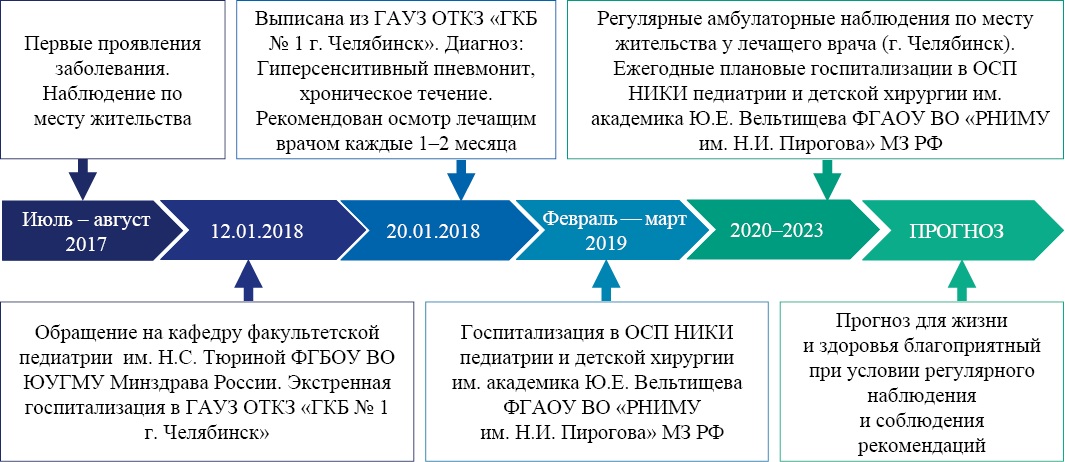 Первые проявления заболевания. Наблюдение по месту жительства

Выписана из ГАУЗ ОТКЗ «ГКБ № 1 г. Челябинск». Диагноз: Гиперсенситивный пневмонит, хроническое течение. Рекомендован осмотр лечащим врачом каждые 1–2 месяца

Регулярные амбулаторные наблюдения по месту жительства у лечащего врача (г. Челябинск). Ежегодные плановые госпитализации в ОСП НИКИ педиатрии и детской хирургии им. академика Ю.Е. Вельтищева ФГАОУ ВО «РНИМУ им. Н.И. Пирогова» МЗ РФ

Июль – август 2017

12.01.2018

20.01.2018

Февраль — март 2019

2020–2023

ПРОГНОЗ

Обращение на кафедру факультетской педиатрии им. Н.С. Тюриной ФГБОУ ВО ЮУГМУ Минздрава России. Экстренная госпитализация в ГАУЗ ОТКЗ «ГКБ № 1 г. Челябинск»

Госпитализация в ОСП НИКИ педиатрии и детской хирургии им. академика Ю.Е. Вельтищева ФГАОУ ВО «РНИМУ им. Н.И. Пирогова» МЗ РФ

Прогноз для жизни и здоровья благоприятный при условии регулярного наблюдения и соблюдения рекомендаций